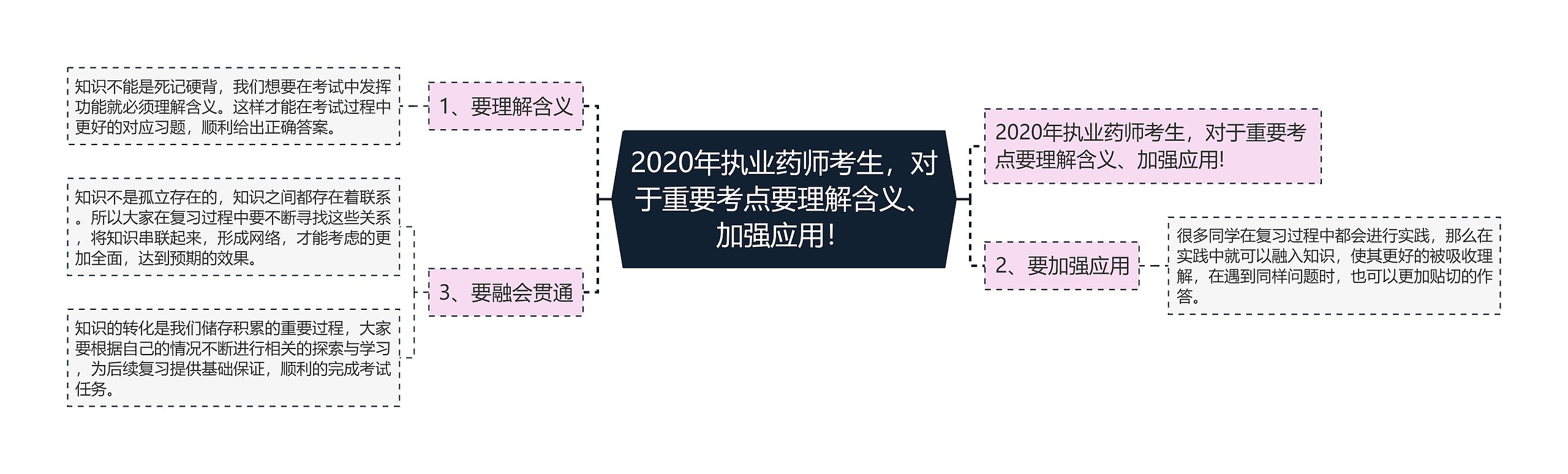 2020年执业药师考生，对于重要考点要理解含义、加强应用!

1、要理解含义

知识不能是死记硬背，我们想要在考试中发挥功能就必须理解含义。这样才能在考试过程中更好的对应习题，顺利给出正确答案。

3、要融会贯通

知识不是孤立存在的，知识之间都存在着联系。所以大家在复习过程中要不断寻找这些关系，将知识串联起来，形成网络，才能考虑的更加全面，达到预期的效果。

知识的转化是我们储存积累的重要过程，大家要根据自己的情况不断进行相关的探索与学习，为后续复习提供基础保证，顺利的完成考试任务。

2020年执业药师考生，对于重要考点要理解含义、加强应用!

2、要加强应用

很多同学在复习过程中都会进行实践，那么在实践中就可以融入知识，使其更好的被吸收理解，在遇到同样问题时，也可以更加贴切的作答。